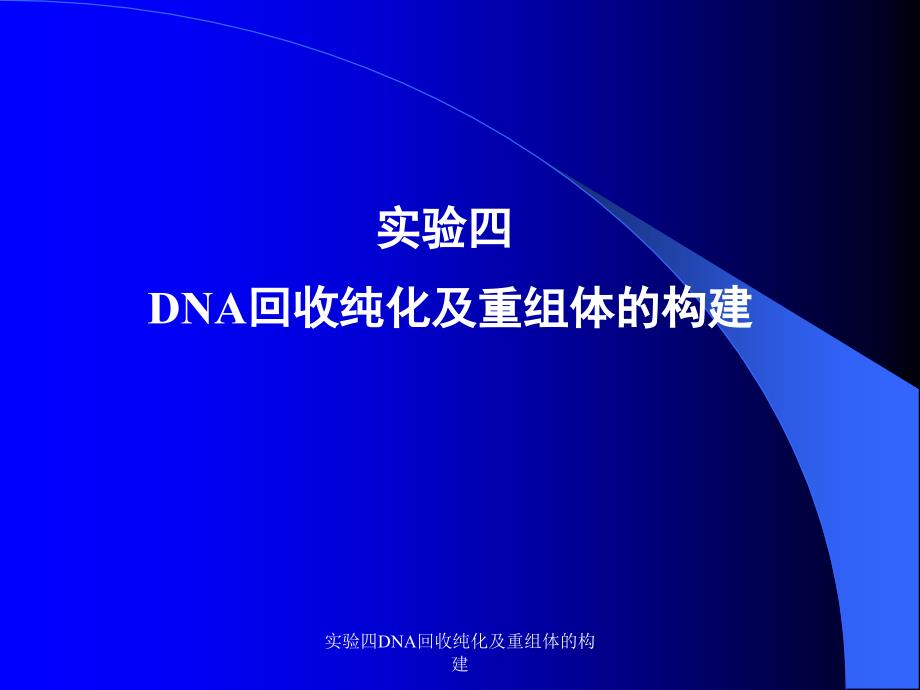 实验四

DNA回收纯化及重组体的构建

实验四DNA回收纯化及重组体的构建